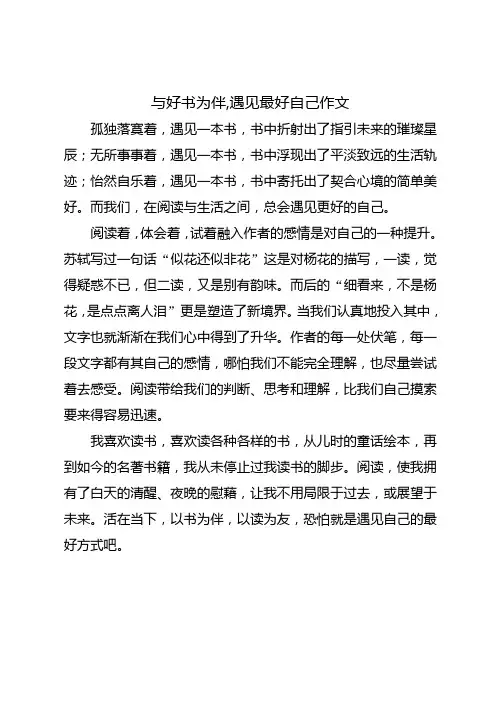 与好书为伴,遇见最好自己作文

孤独落寞着，遇见一本书，书中折射出了指引未来的璀璨星辰；无所事事着，遇见一本书，书中浮现出了平淡致远的生活轨迹；怡然自乐着，遇见一本书，书中寄托出了契合心境的简单美好。而我们，在阅读与生活之间，总会遇见更好的自己。

阅读着，体会着，试着融入作者的感情是对自己的一种提升。苏轼写过一句话“似花还似非花”这是对杨花的描写，一读，觉得疑惑不已，但二读，又是别有韵味。而后的“细看来，不是杨花，是点点离人泪”更是塑造了新境界。当我们认真地投入其中，文字也就渐渐在我们心中得到了升华。作者的每一处伏笔，每一段文字都有其自己的感情，哪怕我们不能完全理解，也尽量尝试着去感受。阅读带给我们的判断、思考和理解，比我们自己摸索要来得容易迅速。

我喜欢读书，喜欢读各种各样的书，从儿时的童话绘本，再到如今的名著书籍，我从未停止过我读书的脚步。阅读，使我拥有了白天的清醒、夜晚的慰藉，让我不用局限于过去，或展望于未来。活在当下，以书为伴，以读为友，恐怕就是遇见自己的最好方式吧。